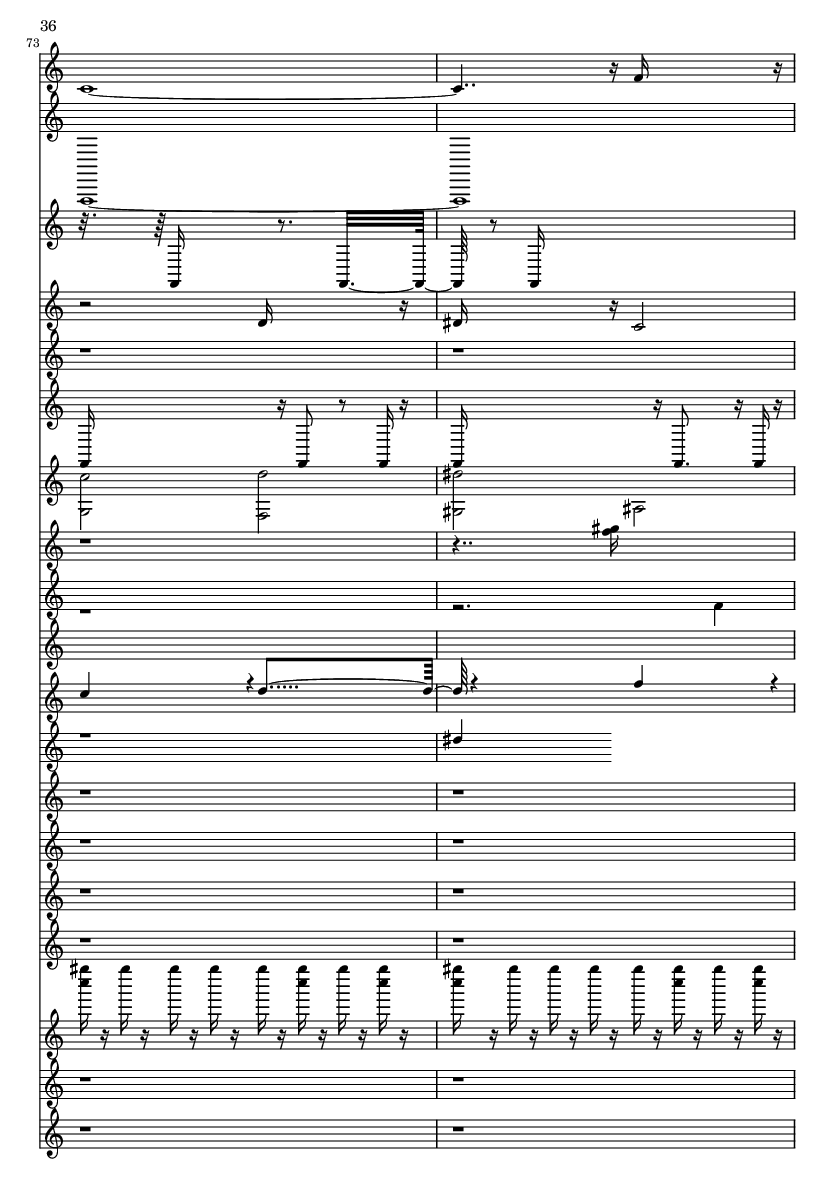 36

73